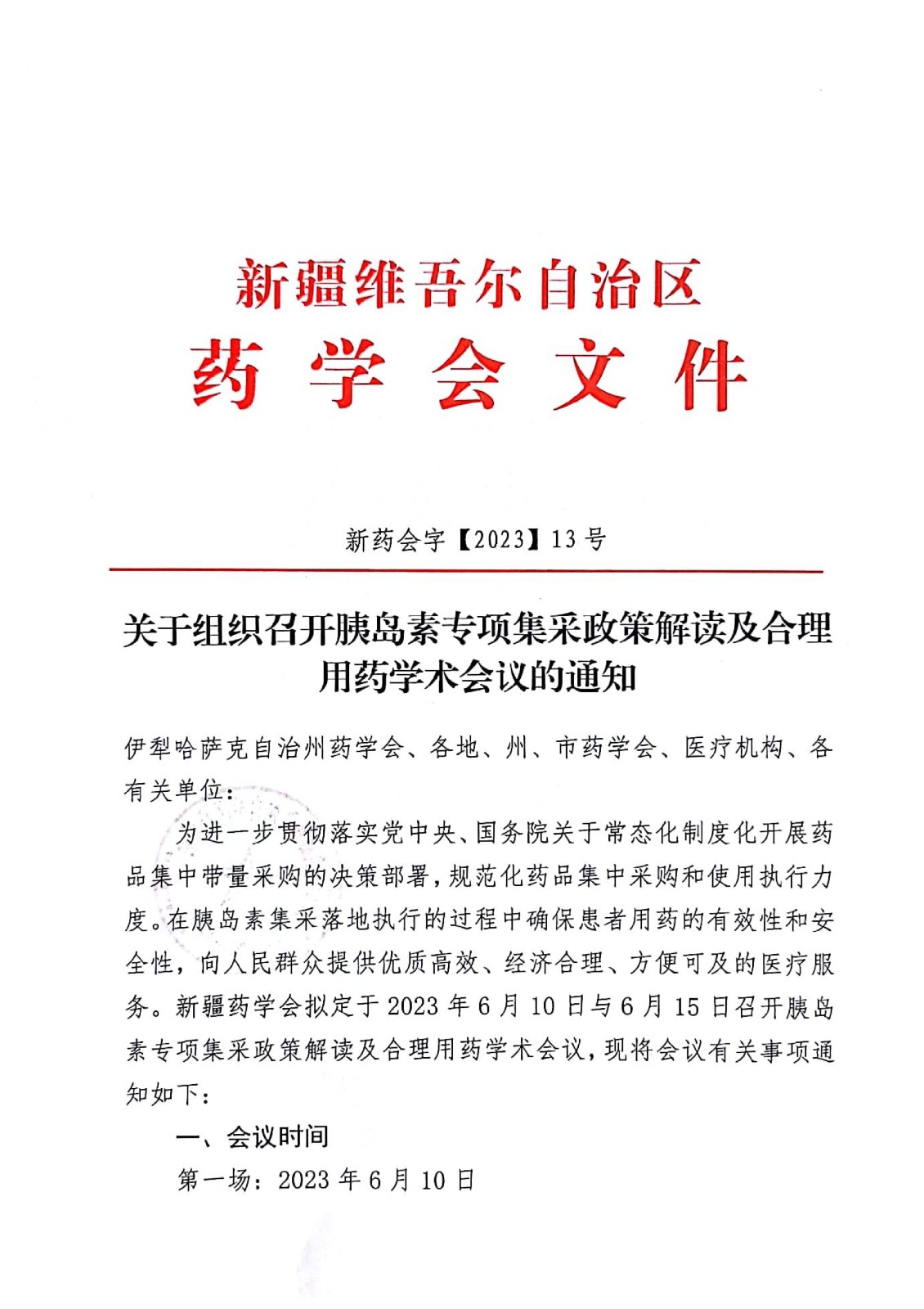 新疆维吾尔自治区
药 学 会 文 件

新药会字【2023】13 号

关于组织召开胰岛素专项集采政策解读及合理用药学术会议的通知

伊犁哈萨克自治州药学会、各地、州、市药学会、医疗机构、各有关单位：

为进一步贯彻落实党中央、国务院关于常态化制度化开展药品集中带量采购的决策部署，规范化药品集中采购和使用执行力度。在胰岛素集采落地执行的过程中确保患者用药的有效性和安全性，向人民群众提供优质高效、经济合理、方便可及的医疗服务。新疆药学会拟定于 2023 年 6 月 10 日与 6 月 15 日召开胰岛素专项集采政策解读及合理用药学术会议，现将会议有关事项通知如下：

一、会议时间

第一场：2023 年 6 月 10 日